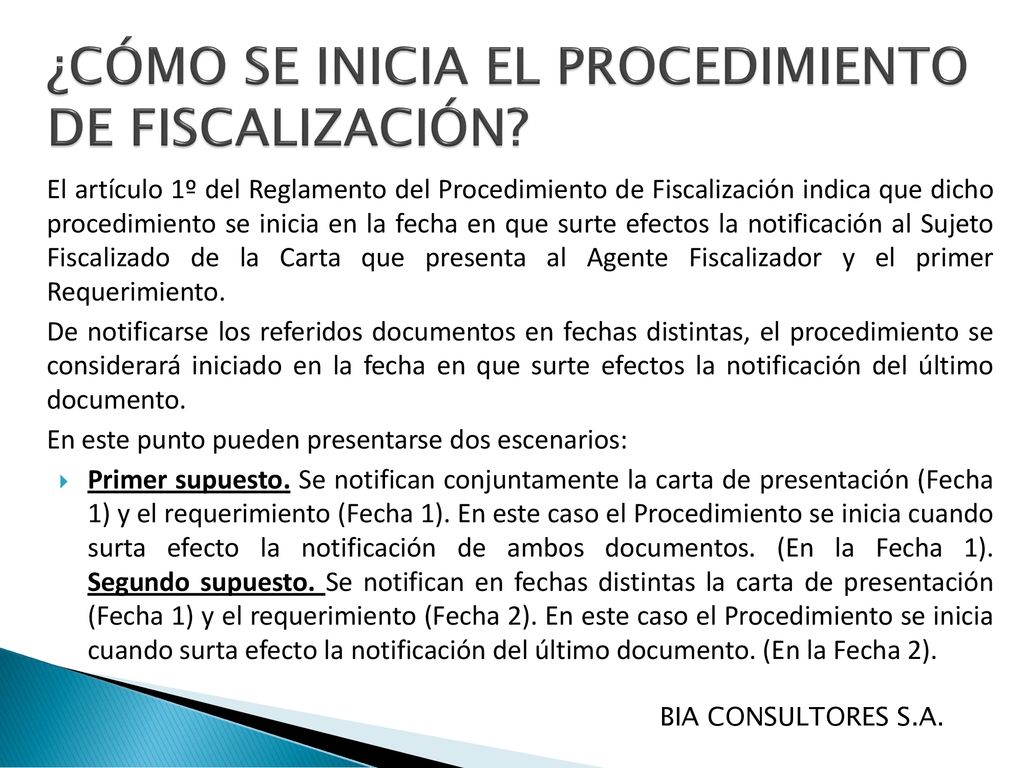 ¿CÓMO SE INICIA EL PROCEDIMIENTO DE FISCALIZACIÓN?

El artículo 1º del Reglamento del Procedimiento de Fiscalización indica que dicho procedimiento se inicia en la fecha en que surte efectos la notificación al Sujeto Fiscalizado de la Carta que presenta al Agente Fiscalizador y el primer Requerimiento.

De notificarse los referidos documentos en fechas distintas, el procedimiento se considerará iniciado en la fecha en que surte efectos la notificación del último documento.

En este punto pueden presentarse dos escenarios:

Primer supuesto. Se notifican conjuntamente la carta de presentación (Fecha 1) y el requerimiento (Fecha 1). En este caso el Procedimiento se inicia cuando surta efecto la notificación de ambos documentos. (En la Fecha 1). Segundo supuesto. Se notifican en fechas distintas la carta de presentación (Fecha 1) y el requerimiento (Fecha 2). En este caso el Procedimiento se inicia cuando surta efecto la notificación del último documento. (En la Fecha 2).

BIA CONSULTORES S.A.